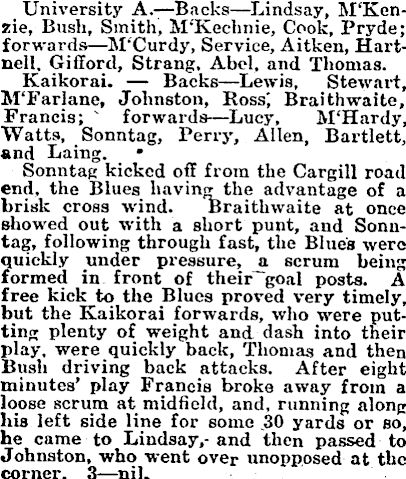 University A.—Backs—Lindsay, M'Kenzie, Bush, Smith, M'Kechnie, Cook, Pryde; forwards—M'Curdy, Service, Aitken, Hartnell, Gifford, Strang, Abel, and Thomas.

Kaikorai. — Backs—Lewis, Stewart, M'Farlane, Johnston, Ross, Braithwaite, Francis; forwards—Lucy, M'Hardy, Watts, Sonntag, Perry, Allen, Bartlett, and Laing.

Sonntag kicked off from the Cargill road end, the Blues having the advantage of a brisk cross wind. Braithwaite at once showed out with a short punt, and Sonntag, following through fast, the Blues were quickly under pressure, a scrum being formed in front of their goal posts. A free kick to the Blues proved very timely, but the Kaikorai forwards, who were putting plenty of weight and dash into their play, were quickly back, Thomas and then Bush driving back attacks. After eight minutes' play Francis broke away from a loose scrum at midfield, and, running along his left side line for some 30 yards or so, he came to Lindsay, and then passed to Johnston, who went over unopposed at the corner. 3—nil.